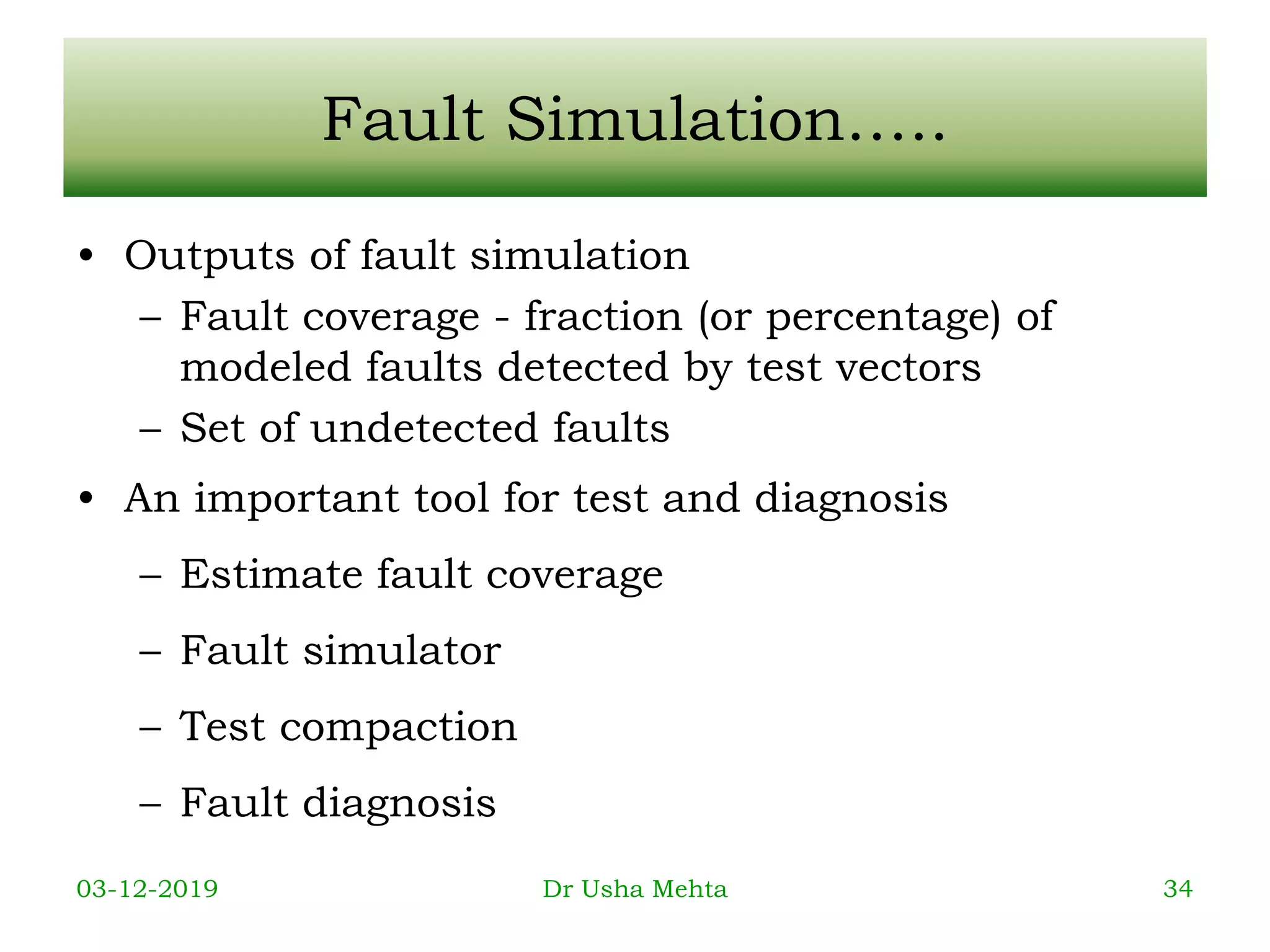 Fault Simulation.....

• Outputs of fault simulation
  – Fault coverage - fraction (or percentage) of modeled faults detected by test vectors
  – Set of undetected faults
• An important tool for test and diagnosis
  – Estimate fault coverage
  – Fault simulator
  – Test compaction
  – Fault diagnosis

03-12-2019 Dr Usha Mehta 34